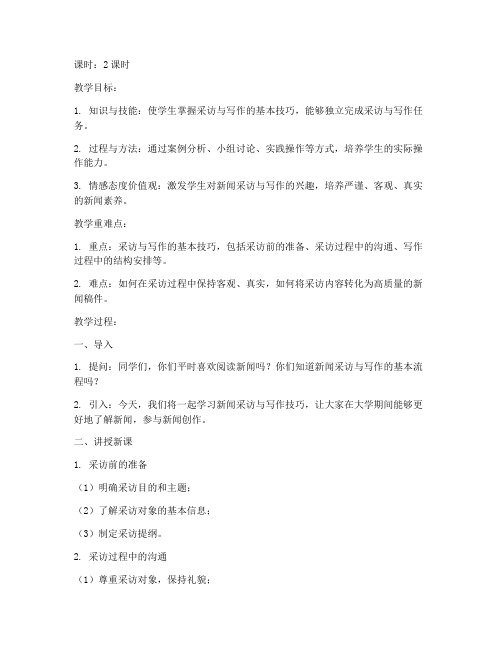 课时：2 课时

教学目标：

1. 知识与技能：使学生掌握采访与写作的基本技巧，能够独立完成采访与写作任务。

2. 过程与方法：通过案例分析、小组讨论、实践操作等方式，培养学生的实际操作能力。

3. 情感态度价值观：激发学生对新闻采访与写作的兴趣，培养严谨、客观、真实的新闻素养。

教学重难点：

1. 重点：采访与写作的基本技巧，包括采访前的准备、采访过程中的沟通、写作过程中的结构安排等。

2. 难点：如何在采访过程中保持客观、真实，如何将采访内容转化为高质量的新闻稿件。

教学过程：

一、导入

1. 提问：同学们，你们平时喜欢阅读新闻吗？你们知道新闻采访与写作的基本流程吗？

2. 引入：今天，我们将一起学习新闻采访与写作技巧，让大家在大学期间能够更好地了解新闻，参与新闻创作。

二、讲授新课

1. 采访前的准备

（1）明确采访目的和主题；

（2）了解采访对象的基本信息；

（3）制定采访提纲。

2. 采访过程中的沟通

（1）尊重采访对象，保持礼貌；